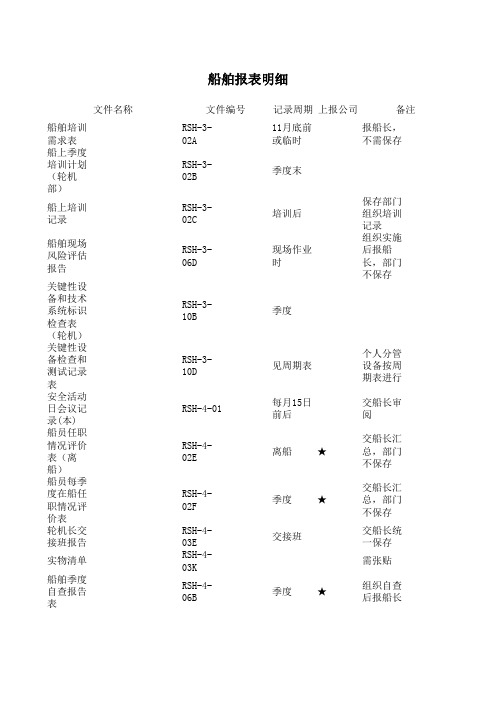 船舶报表明细

| 文件名称 | 文件编号 | 记录周期 | 上报公司 | 备注 |
|---|---|---|---|---|
| 船舶培训需求表 | RSH-3-02A | 11月底前或临时 | | 报船长，不需保存 |
| 船上季度培训计划（轮机部） | RSH-3-02B | 季度末 | | |
| 船上培训记录 | RSH-3-02C | 培训后 | | 保存部门组织培训记录 |
| 船舶现场风险评估报告 | RSH-3-06D | 现场作业时 | | 组织实施后报船长，部门不保存 |
| 关键性设备和技术系统标识检查表（轮机） | RSH-3-10B | 季度 | | |
| 关键性设备检查和测试记录表 | RSH-3-10D | 见周期表 | | 个人分管设备按周期表进行 |
| 安全活动日会议记录(本) | RSH-4-01 | 每月15日前后 | | 交船长审阅 |
| 船员任职情况评价表（离船） | RSH-4-02E | 离船 | ★ | 交船长汇总，部门不保存 |
| 船员每季度在船任职情况评价表 | RSH-4-02F | 季度 | ★ | 交船长汇总，部门不保存 |
| 轮机长交接班报告 | RSH-4-03E | 交接班 | | 交船长统一保存 |
| 实物清单 | RSH-4-03K | | | 需张贴 |
| 船舶季度自查报告表 | RSH-4-06B | 季度 | ★ | 组织自查后报船长 |